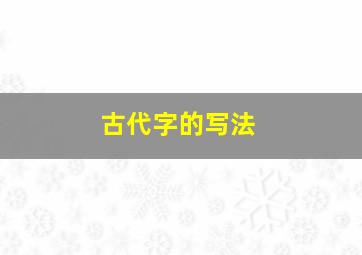 古代字的写法